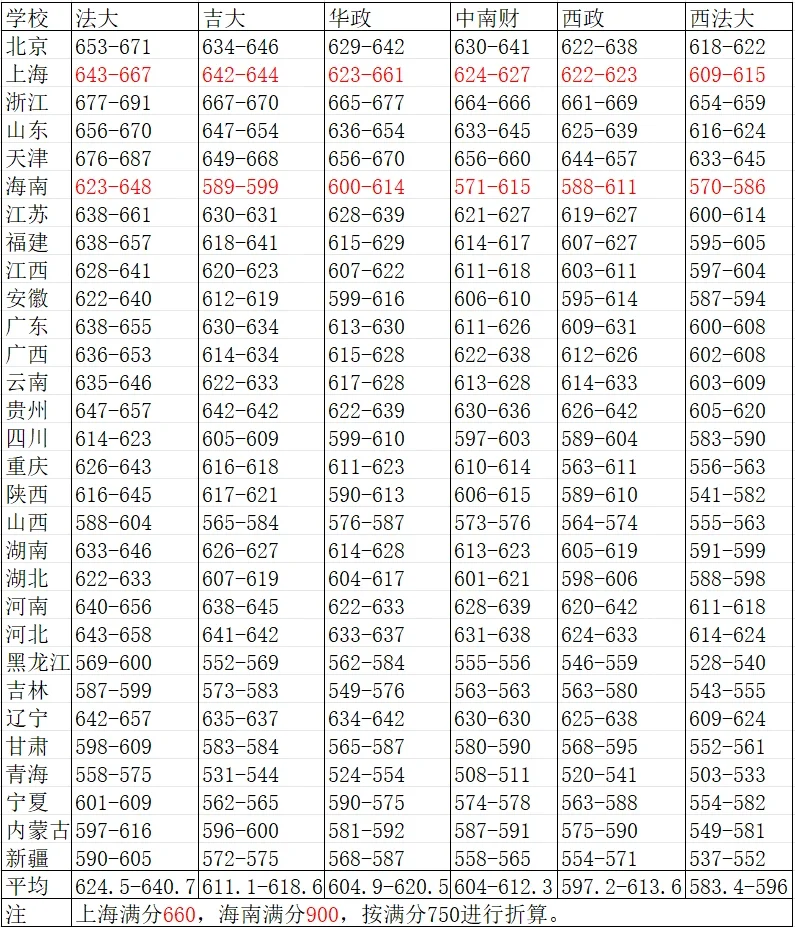 | 学校 | 法大 | 吉大 | 华政 | 中南财 | 西政 | 西法大 |
|---|---|---|---|---|---|---|
| 北京 | 653-671 | 634-646 | 629-642 | 630-641 | 622-638 | 618-622 |
| 上海 | 643-667 | 642-644 | 623-661 | 624-627 | 622-623 | 609-615 |
| 浙江 | 677-691 | 667-670 | 665-677 | 664-666 | 661-669 | 654-659 |
| 山东 | 656-670 | 647-654 | 636-654 | 633-645 | 625-639 | 616-624 |
| 天津 | 676-687 | 649-668 | 656-670 | 656-660 | 644-657 | 633-645 |
| 海南 | 623-648 | 589-599 | 600-614 | 571-615 | 588-611 | 570-586 |
| 江苏 | 638-661 | 630-631 | 628-639 | 621-627 | 619-627 | 600-614 |
| 福建 | 638-657 | 618-641 | 615-629 | 614-617 | 607-627 | 595-605 |
| 江西 | 628-641 | 620-623 | 607-622 | 611-618 | 603-611 | 597-604 |
| 安徽 | 622-640 | 612-619 | 599-616 | 606-610 | 595-614 | 587-594 |
| 广东 | 638-655 | 630-634 | 613-630 | 611-626 | 609-631 | 600-608 |
| 广西 | 636-653 | 614-634 | 615-628 | 622-638 | 612-626 | 602-608 |
| 云南 | 635-646 | 622-633 | 617-628 | 613-628 | 614-633 | 603-609 |
| 贵州 | 647-657 | 642-642 | 622-639 | 630-636 | 626-642 | 605-620 |
| 四川 | 614-623 | 605-609 | 599-610 | 597-603 | 589-604 | 583-590 |
| 重庆 | 626-643 | 616-618 | 611-623 | 610-614 | 563-611 | 556-563 |
| 陕西 | 616-645 | 617-621 | 590-613 | 606-615 | 589-610 | 541-582 |
| 山西 | 588-604 | 565-584 | 576-587 | 573-576 | 564-574 | 555-563 |
| 湖南 | 633-646 | 626-627 | 614-628 | 613-623 | 605-619 | 591-599 |
| 湖北 | 622-633 | 607-619 | 604-617 | 601-621 | 598-606 | 588-598 |
| 河南 | 640-656 | 638-645 | 622-633 | 628-639 | 620-642 | 611-618 |
| 河北 | 643-658 | 641-642 | 633-637 | 631-638 | 624-633 | 614-624 |
| 黑龙江 | 569-600 | 552-569 | 562-584 | 555-556 | 546-559 | 528-540 |
| 吉林 | 587-599 | 573-583 | 549-576 | 563-563 | 563-580 | 543-555 |
| 辽宁 | 642-657 | 635-637 | 634-642 | 630-630 | 625-638 | 609-624 |
| 甘肃 | 598-609 | 583-584 | 565-587 | 580-590 | 568-595 | 552-561 |
| 青海 | 558-575 | 531-544 | 524-554 | 508-511 | 520-541 | 503-533 |
| 宁夏 | 601-609 | 562-565 | 590-575 | 574-578 | 563-588 | 554-582 |
| 内蒙古 | 597-616 | 596-600 | 581-592 | 587-591 | 575-590 | 549-581 |
| 新疆 | 590-605 | 572-575 | 568-587 | 558-565 | 554-571 | 537-552 |
| 平均 | 624.5-640.7 | 611.1-618.6 | 604.9-620.5 | 604-612.3 | 597.2-613.6 | 583.4-596 |
| 注 | 上海满分660，海南满分900，按满分750进行折算。 | | | | | |